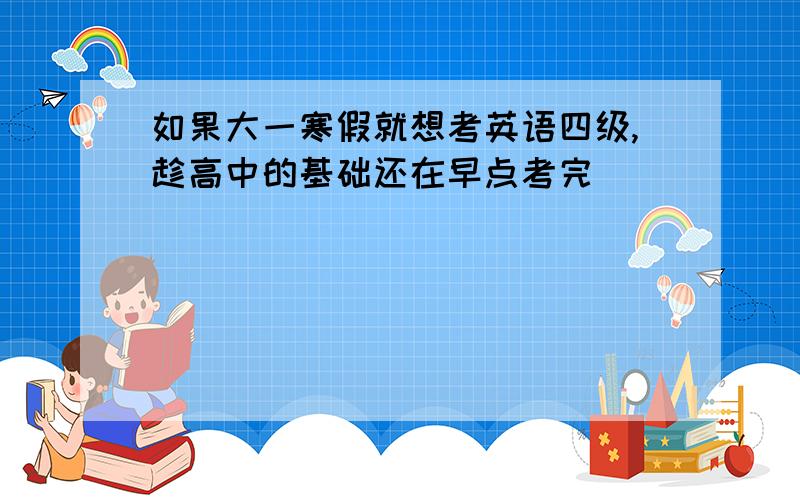 如果大一寒假就想考英语四级,趁高中的基础还在早点考完